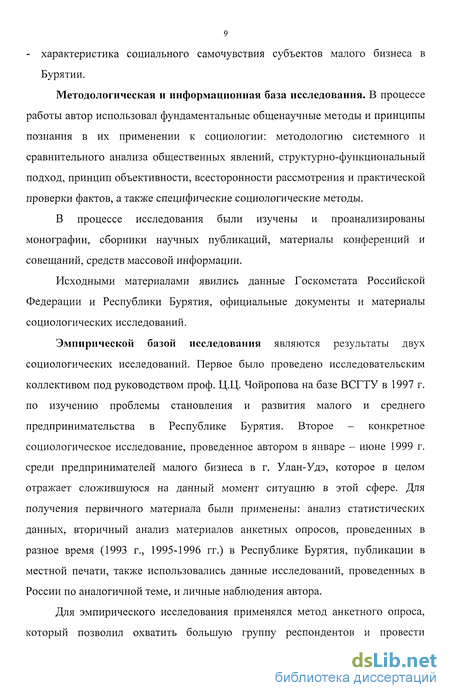 9

- характеристика социального самочувствия субъектов малого бизнеса в Бурятии.

**Методологическая и информационная база исследования.** В процессе работы автор использовал фундаментальные общенаучные методы и принципы познания в их применении к социологии: методологию системного и сравнительного анализа общественных явлений, структурно-функциональный подход, принцип объективности, всесторонности рассмотрения и практической проверки фактов, а также специфические социологические методы.

В процессе исследования были изучены и проанализированы монографии, сборники научных публикаций, материалы конференций и совещаний, средств массовой информации.

Исходными материалами явились данные Госкомстата Российской Федерации и Республики Бурятия, официальные документы и материалы социологических исследований.

**Эмпирической базой исследования** являются результаты двух социологических исследований. Первое было проведено исследовательским коллективом под руководством проф. Ц.Ц. Чойропова на базе ВСГТУ в 1997 г. по изучению проблемы становления и развития малого и среднего предпринимательства в Республике Бурятия. Второе – конкретное социологическое исследование, проведенное автором в январе – июне 1999 г. среди предпринимателей малого бизнеса в г. Улан-Удэ, которое в целом отражает сложившуюся на данный момент ситуацию в этой сфере. Для получения первичного материала были применены: анализ статистических данных, вторичный анализ материалов анкетных опросов, проведенных в разное время (1993 г., 1995-1996 гг.) в Республике Бурятия, публикации в местной печати, также использовались данные исследований, проведенных в России по аналогичной теме, и личные наблюдения автора.

Для эмпирического исследования применялся метод анкетного опроса, который позволил охватить большую группу респондентов и провести

dsLib.net
библиотека диссертаций